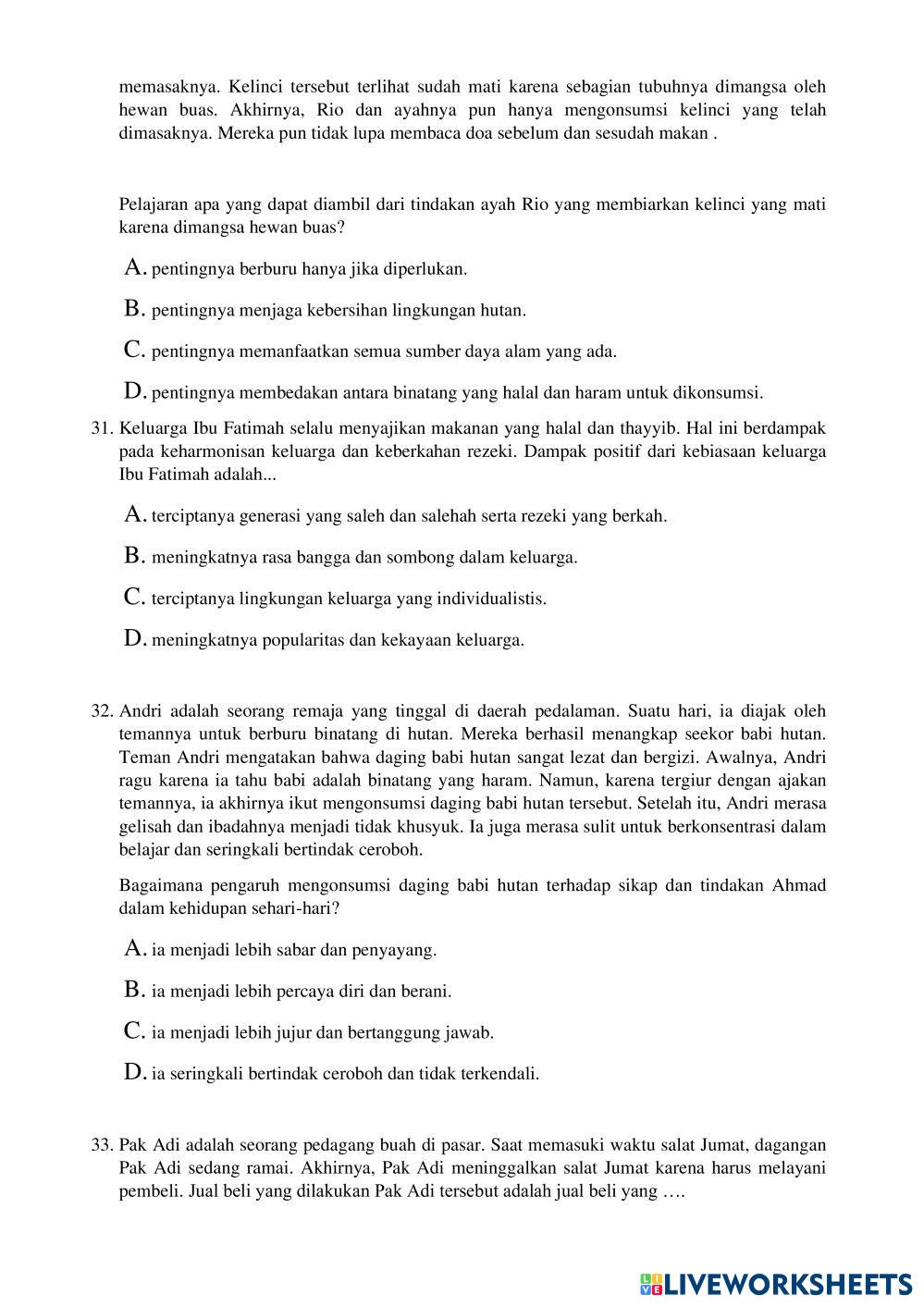 memasaknya. Kelinci tersebut terlihat sudah mati karena sebagian tubuhnya dimangsa oleh hewan buas. Akhirnya, Rio dan ayahnya pun hanya mengonsumsi kelinci yang telah dimasaknya. Mereka pun tidak lupa membaca doa sebelum dan sesudah makan .

Pelajaran apa yang dapat diambil dari tindakan ayah Rio yang membiarkan kelinci yang mati karena dimangsa hewan buas?

A. pentingnya berburu hanya jika diperlukan.

B. pentingnya menjaga kebersihan lingkungan hutan.

C. pentingnya memanfaatkan semua sumber daya alam yang ada.

D. pentingnya membedakan antara binatang yang halal dan haram untuk dikonsumsi.

31. Keluarga Ibu Fatimah selalu menyajikan makanan yang halal dan thayyib. Hal ini berdampak pada keharmonisan keluarga dan keberkahan rezeki. Dampak positif dari kebiasaan keluarga Ibu Fatimah adalah...

A. terciptanya generasi yang saleh dan salehah serta rezeki yang berkah.

B. meningkatnya rasa bangga dan sombong dalam keluarga.

C. terciptanya lingkungan keluarga yang individualistis.

D. meningkatnya popularitas dan kekayaan keluarga.

32. Andri adalah seorang remaja yang tinggal di daerah pedalaman. Suatu hari, ia diajak oleh temannya untuk berburu binatang di hutan. Mereka berhasil menangkap seekor babi hutan. Teman Andri mengatakan bahwa daging babi hutan sangat lezat dan bergizi. Awalnya, Andri ragu karena ia tahu babi adalah binatang yang haram. Namun, karena tergiur dengan ajakan temannya, ia akhirnya ikut mengonsumsi daging babi hutan tersebut. Setelah itu, Andri merasa gelisah dan ibadahnya menjadi tidak khusyuk. Ia juga merasa sulit untuk berkonsentrasi dalam belajar dan seringkali bertindak ceroboh.

Bagaimana pengaruh mengonsumsi daging babi hutan terhadap sikap dan tindakan Ahmad dalam kehidupan sehari-hari?

A. ia menjadi lebih sabar dan penyayang.

B. ia menjadi lebih percaya diri dan berani.

C. ia menjadi lebih jujur dan bertanggung jawab.

D. ia seringkali bertindak ceroboh dan tidak terkendali.

33. Pak Adi adalah seorang pedagang buah di pasar. Saat memasuki waktu salat Jumat, dagangan Pak Adi sedang ramai. Akhirnya, Pak Adi meninggalkan salat Jumat karena harus melayani pembeli. Jual beli yang dilakukan Pak Adi tersebut adalah jual beli yang ….

LIVEWORKSHEETS